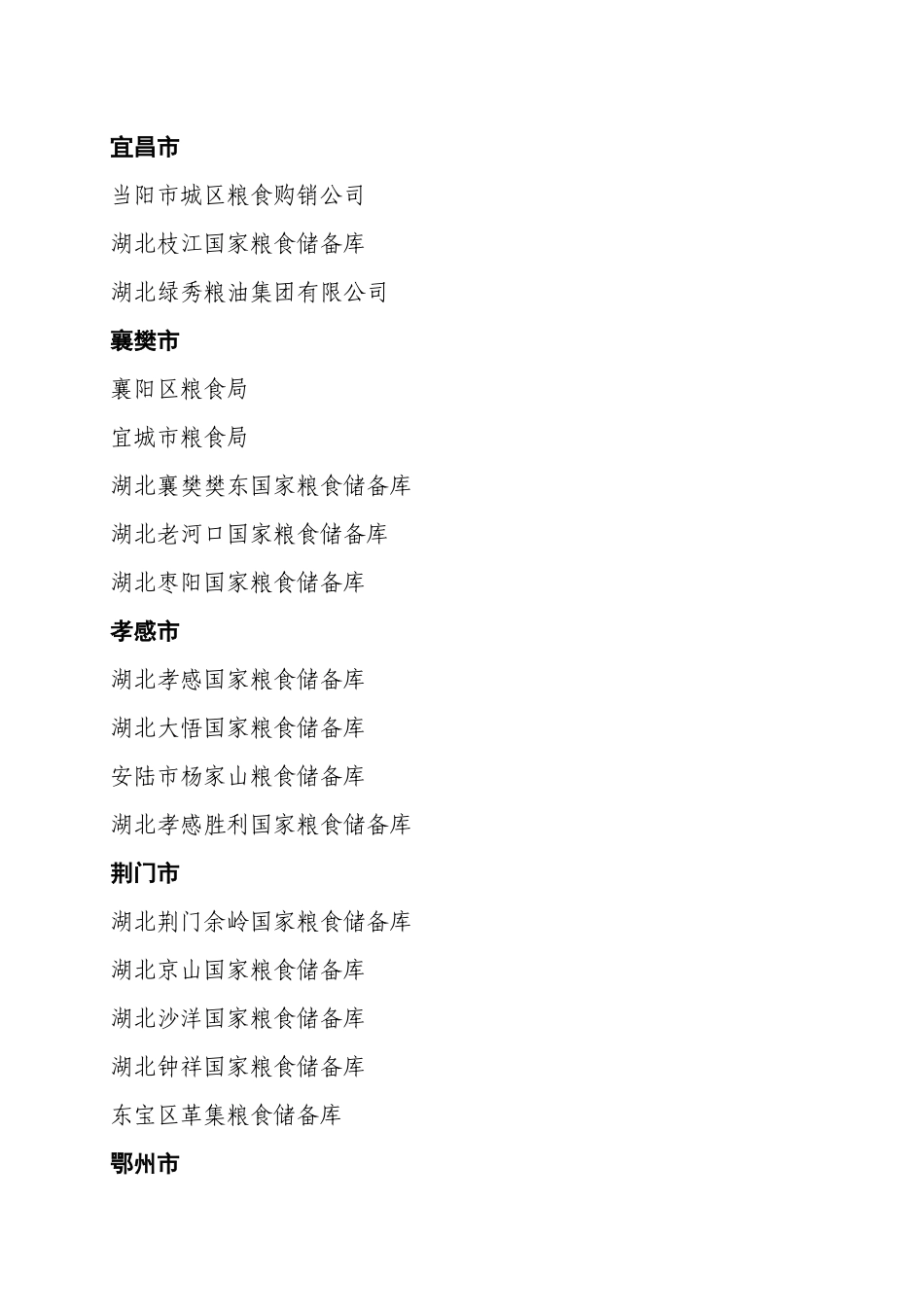 宜昌市

当阳市城区粮食购销公司

湖北枝江国家粮食储备库

湖北绿秀粮油集团有限公司

襄樊市

襄阳区粮食局

宜城市粮食局

湖北襄樊樊东国家粮食储备库

湖北老河口国家粮食储备库

湖北枣阳国家粮食储备库

孝感市

湖北孝感国家粮食储备库

湖北大悟国家粮食储备库

安陆市杨家山粮食储备库

湖北孝感胜利国家粮食储备库

荆门市

湖北荆门余岭国家粮食储备库

湖北京山国家粮食储备库

湖北沙洋国家粮食储备库

湖北钟祥国家粮食储备库

东宝区革集粮食储备库

鄂州市